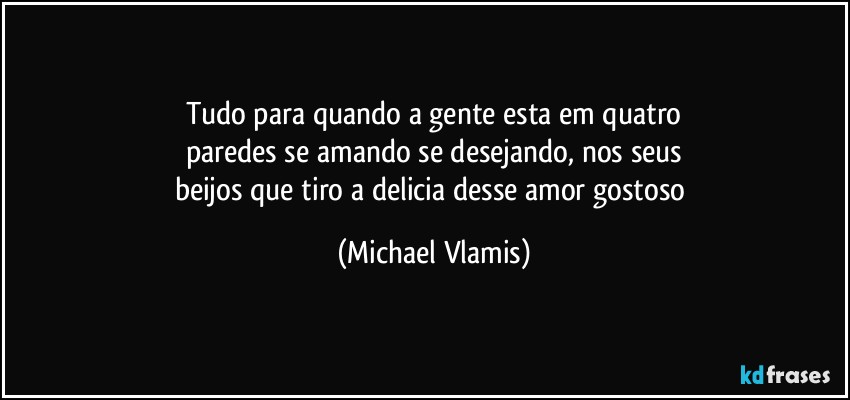 Tudo para quando a gente esta em quatro paredes se amando se desejando, nos seus beijos que tiro a delicia desse amor gostoso

(Michael Vlamis)

kdfrases